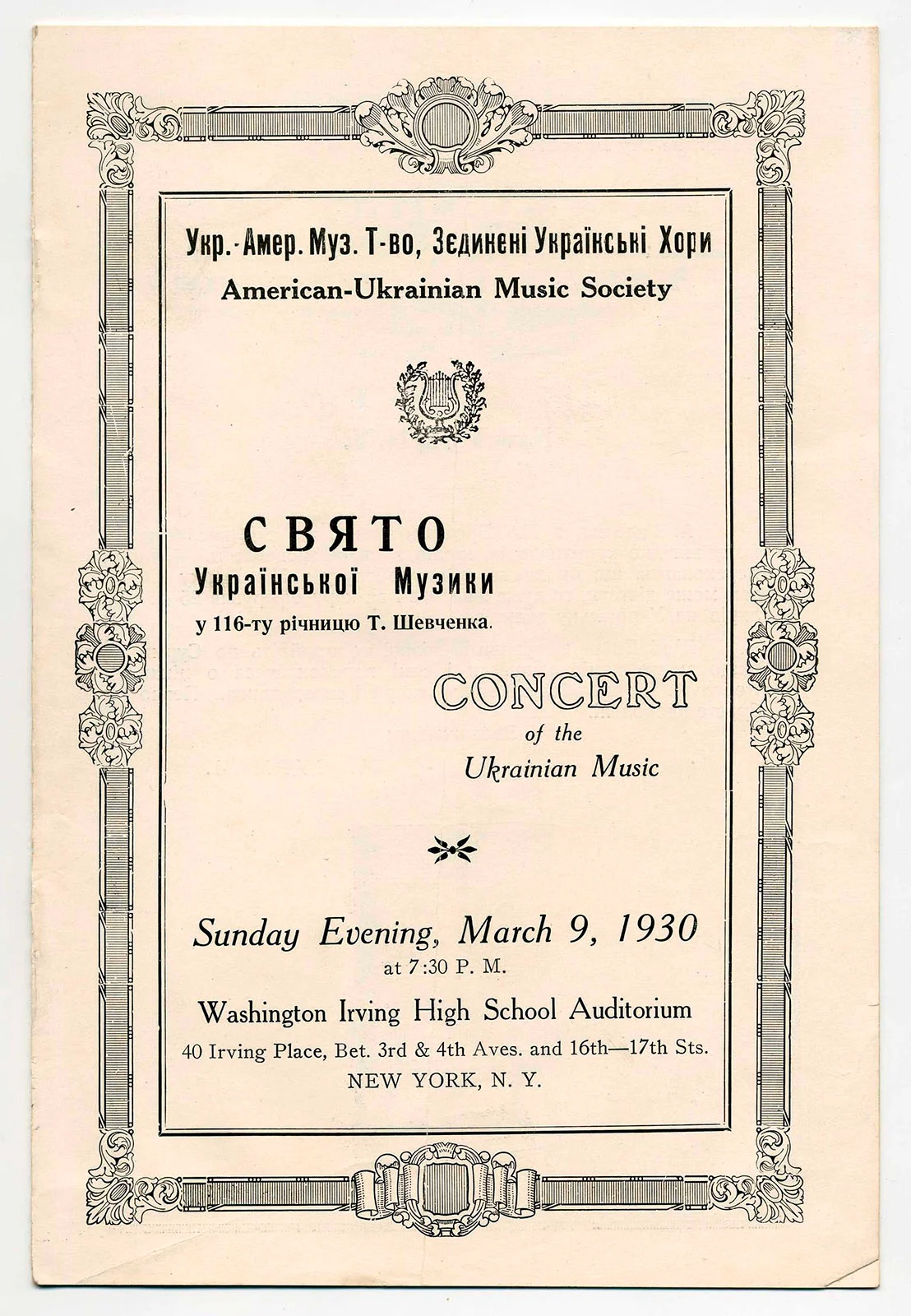 Укр.-Амер. Муз. Т-во, Зєдинені Українські Хори
American-Ukrainian Music Society

СВЯТО
Української Музики
у 116-ту річницю Т. Шевченка.

CONCERT
of the
Ukrainian Music

Sunday Evening, March 9, 1930
at 7:30 P. M.

Washington Irving High School Auditorium
40 Irving Place, Bet. 3rd & 4th Aves. and 16th—17th Sts.
NEW YORK, N. Y.